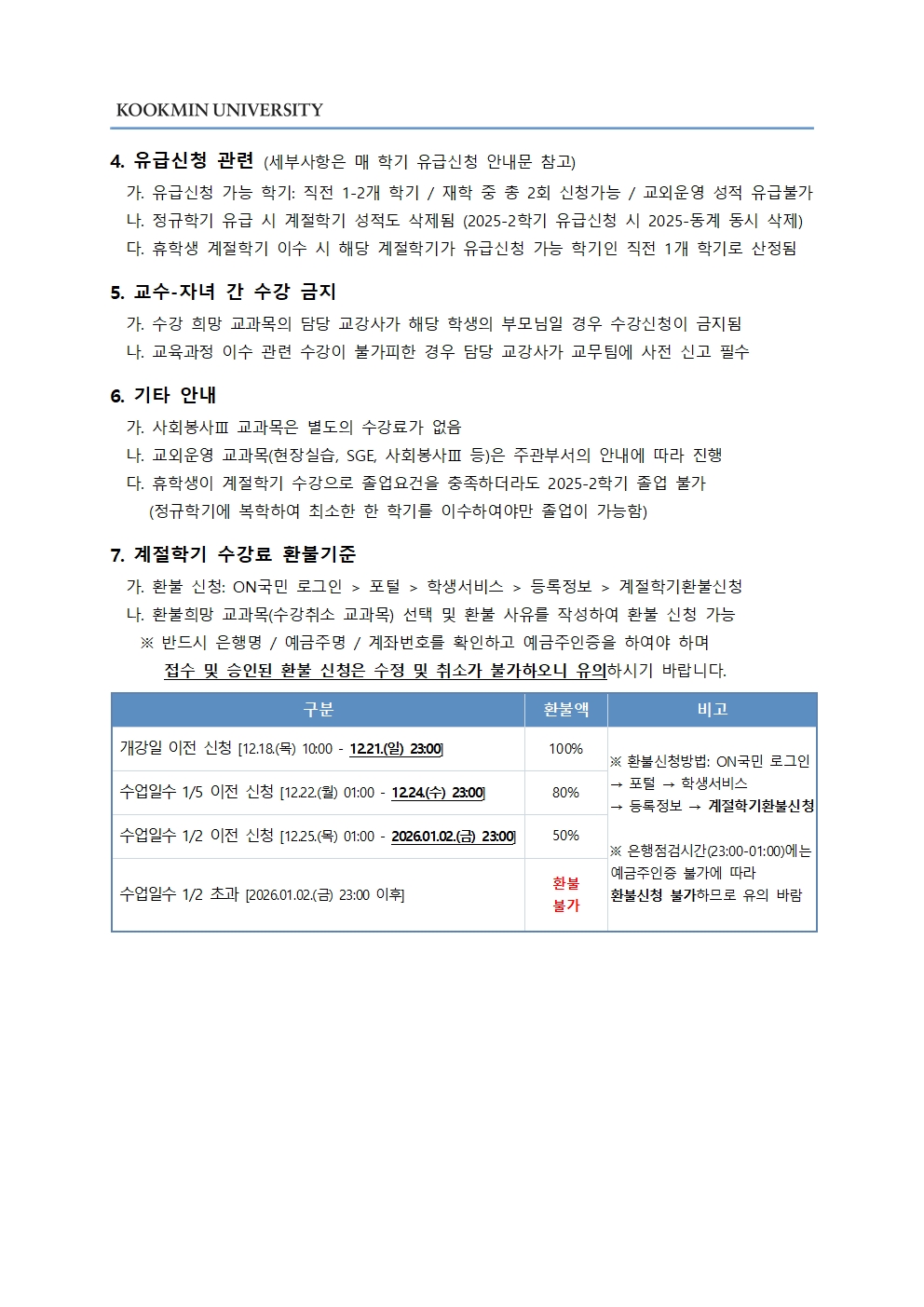 KOOKMIN UNIVERSITY

4. 유급신청 관련 (세부사항은 매 학기 유급신청 안내문 참고)
가. 유급신청 가능 학기: 직전 1-2개 학기 / 재학 중 총 2회 신청가능 / 교외운영 성적 유급불가
나. 정규학기 유급 시 계절학기 성적도 삭제됨 (2025-2학기 유급신청 시 2025-동계 동시 삭제)
다. 휴학생 계절학기 이수 시 해당 계절학기가 유급신청 가능 학기인 직전 1개 학기로 산정됨

5. 교수-자녀 간 수강 금지
가. 수강 희망 교과목의 담당 교강사가 해당 학생의 부모님일 경우 수강신청이 금지됨
나. 교육과정 이수 관련 수강이 불가피한 경우 담당 교강사가 교무팀에 사전 신고 필수

6. 기타 안내
가. 사회봉사Ⅲ 교과목은 별도의 수강료가 없음
나. 교외운영 교과목(현장실습, SGE, 사회봉사Ⅲ 등)은 주관부서의 안내에 따라 진행
다. 휴학생이 계절학기 수강으로 졸업요건을 충족하더라도 2025-2학기 졸업 불가
(정규학기에 복학하여 최소한 한 학기를 이수하여야만 졸업이 가능함)

7. 계절학기 수강료 환불기준
가. 환불 신청: ON국민 로그인 > 포털 > 학생서비스 > 등록정보 > 계절학기환불신청
나. 환불희망 교과목(수강취소 교과목) 선택 및 환불 사유를 작성하여 환불 신청 가능
※ 반드시 은행명 / 예금주명 / 계좌번호를 확인하고 예금주인증을 하여야 하며
접수 및 승인된 환불 신청은 수정 및 취소가 불가하오니 유의하시기 바랍니다.

| 구분 | 환불액 | 비고 |
|---|---|---|
| 개강일 이전 신청 [12.18.(목) 10:00 - 12.21.(일) 23:00] | 100% | ※ 환불신청방법: ON국민 로그인 → 포털 → 학생서비스 → 등록정보 → 계절학기환불신청 ※ 은행점검시간(23:00-01:00)에는 예금주인증 불가에 따라 환불신청 불가하므로 유의 바람 |
| 수업일수 1/5 이전 신청 [12.22.(월) 01:00 - 12.24.(수) 23:00] | 80% | |
| 수업일수 1/2 이전 신청 [12.25.(목) 01:00 - 2026.01.02.(금) 23:00] | 50% | |
| 수업일수 1/2 초과 [2026.01.02.(금) 23:00 이후] | 환불 불가 | |